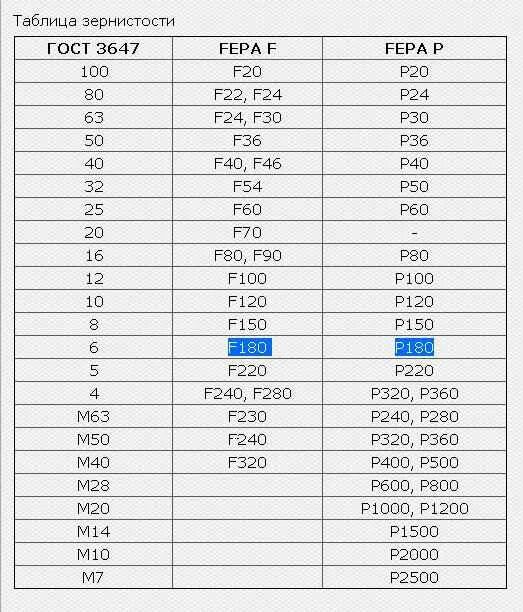 Таблица зернистости

| ГОСТ 3647 | FEPA F | FEPA P |
|---|---|---|
| 100 | F20 | P20 |
| 80 | F22, F24 | P24 |
| 63 | F24, F30 | P30 |
| 50 | F36 | P36 |
| 40 | F40, F46 | P40 |
| 32 | F54 | P50 |
| 25 | F60 | P60 |
| 20 | F70 | - |
| 16 | F80, F90 | P80 |
| 12 | F100 | P100 |
| 10 | F120 | P120 |
| 8 | F150 | P150 |
| 6 | F180 | P180 |
| 5 | F220 | P220 |
| 4 | F240, F280 | P320, P360 |
| M63 | F230 | P240, P280 |
| M50 | F240 | P320, P360 |
| M40 | F320 | P400, P500 |
| M28 | | P600, P800 |
| M20 | | P1000, P1200 |
| M14 | | P1500 |
| M10 | | P2000 |
| M7 | | P2500 |